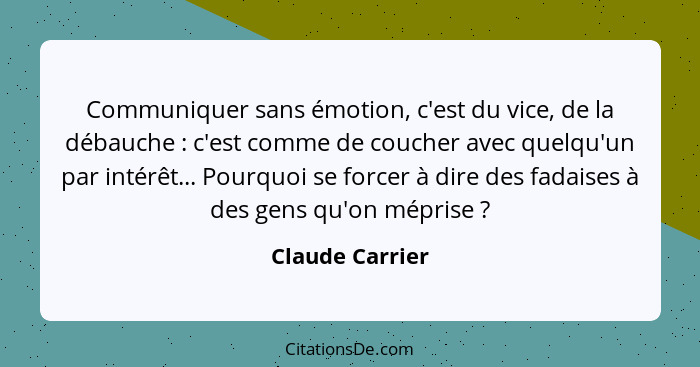 Communiquer sans émotion, c'est du vice, de la débauche : c'est comme de coucher avec quelqu'un par intérêt... Pourquoi se forcer à dire des fadaises à des gens qu'on méprise ?

Claude Carrier

CitationsDe.com